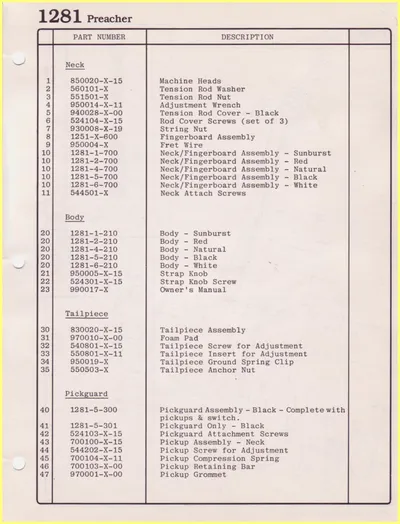 1281 Preacher

|  | PART NUMBER | DESCRIPTION |  |
|---|---|---|---|
|  | Neck |  |  |
| 1 | 850020-X-15 | Machine Heads |  |
| 2 | 560101-X | Tension Rod Washer |  |
| 3 | 551501-X | Tension Rod Nut |  |
| 4 | 950014-X-11 | Adjustment Wrench |  |
| 5 | 940028-X-00 | Tension Rod Cover - Black |  |
| 6 | 524104-X-15 | Rod Cover Screws (set of 3) |  |
| 7 | 930008-X-19 | String Nut |  |
| 8 | 1251-X-600 | Fingerboard Assembly |  |
| 9 | 950004-X | Fret Wire |  |
| 10 | 1281-1-700 | Neck/Fingerboard Assembly - Sunburst |  |
| 10 | 1281-2-700 | Neck/Fingerboard Assembly - Red |  |
| 10 | 1281-4-700 | Neck/Fingerboard Assembly - Natural |  |
| 10 | 1281-5-700 | Neck/Fingerboard Assembly - Black |  |
| 10 | 1281-6-700 | Neck/Fingerboard Assembly - White |  |
| 11 | 544501-X | Neck Attach Screws |  |
|  | Body |  |  |
| 20 | 1281-1-210 | Body - Sunburst |  |
| 20 | 1281-2-210 | Body - Red |  |
| 20 | 1281-4-210 | Body - Natural |  |
| 20 | 1281-5-210 | Body - Black |  |
| 20 | 1281-6-210 | Body - White |  |
| 21 | 950005-X-15 | Strap Knob |  |
| 22 | 524301-X-15 | Strap Knob Screw |  |
| 23 | 990017-X | Owner's Manual |  |
|  | Tailpiece |  |  |
| 30 | 830020-X-15 | Tailpiece Assembly |  |
| 31 | 970010-X-00 | Foam Pad |  |
| 32 | 540801-X-15 | Tailpiece Screw for Adjustment |  |
| 33 | 550801-X-11 | Tailpiece Insert for Adjustment |  |
| 34 | 950019-X | Tailpiece Ground Spring Clip |  |
| 35 | 550503-X | Tailpiece Anchor Nut |  |
|  | Pickguard |  |  |
| 40 | 1281-5-300 | Pickguard Assembly - Black - Complete with pickups & switch. |  |
| 41 | 1281-5-301 | Pickguard Only - Black |  |
| 42 | 524103-X-15 | Pickguard Attachment Screws |  |
| 43 | 700100-X-15 | Pickup Assembly - Neck |  |
| 44 | 544202-X-15 | Pickup Screw for Adjustment |  |
| 45 | 700104-X-11 | Pickup Compression Spring |  |
| 46 | 700103-X-00 | Pickup Retaining Bar |  |
| 47 | 970001-X-00 | Pickup Grommet |  |